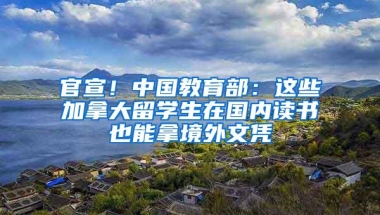 官宣！中国教育部：这些加拿大留学生在国内读书也能拿境外文凭